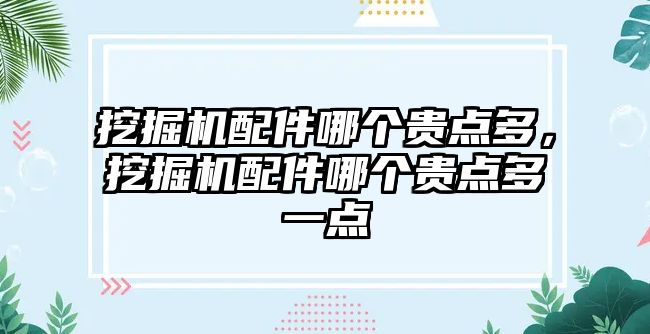 挖掘机配件哪个贵点多，挖掘机配件哪个贵点多一点